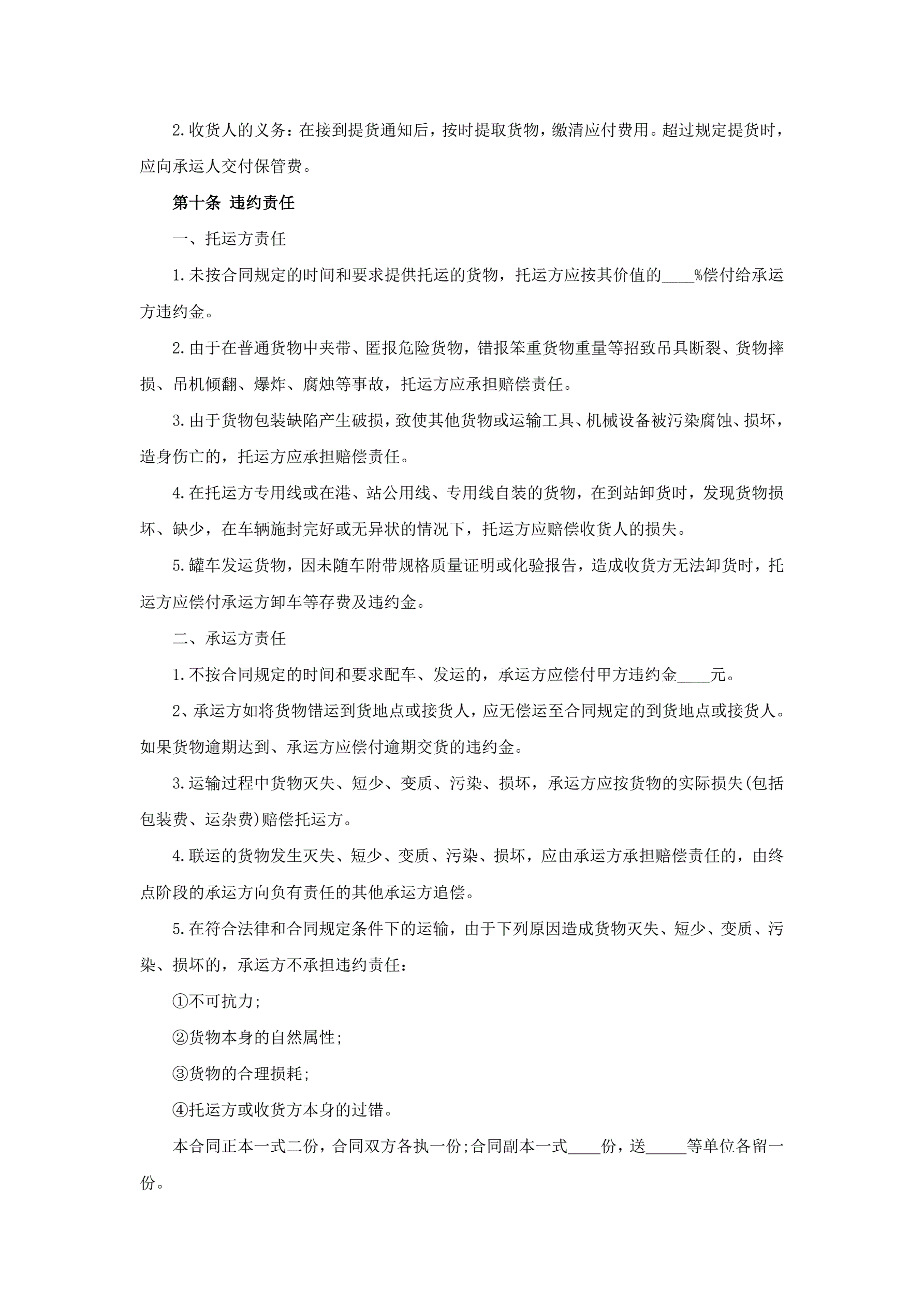 2.收货人的义务：在接到提货通知后，按时提取货物，缴清应付费用。超过规定提货时，应向承运人交付保管费。

第十条 违约责任

一、托运方责任

1.未按合同规定的时间和要求提供托运的货物，托运方应按其价值的____%偿付给承运方违约金。

2.由于在普通货物中夹带、匿报危险货物，错报笨重货物重量等招致吊具断裂、货物摔损、吊机倾翻、爆炸、腐烛等事故，托运方应承担赔偿责任。

3.由于货物包装缺陷产生破损，致使其他货物或运输工具、机械设备被污染腐蚀、损坏，造身伤亡的，托运方应承担赔偿责任。

4.在托运方专用线或在港、站公用线、专用线自装的货物，在到站卸货时，发现货物损坏、缺少，在车辆施封完好或无异状的情况下，托运方应赔偿收货人的损失。

5.罐车发运货物，因未随车附带规格质量证明或化验报告，造成收货方无法卸货时，托运方应偿付承运方卸车等存费及违约金。

二、承运方责任

1.不按合同规定的时间和要求配车、发运的，承运方应偿付甲方违约金____元。

2、承运方如将货物错运到货地点或接货人，应无偿运至合同规定的到货地点或接货人。如果货物逾期达到、承运方应偿付逾期交货的违约金。

3.运输过程中货物灭失、短少、变质、污染、损坏，承运方应按货物的实际损失(包括包装费、运杂费)赔偿托运方。

4.联运的货物发生灭失、短少、变质、污染、损坏，应由承运方承担赔偿责任的，由终点阶段的承运方向负有责任的其他承运方追偿。

5.在符合法律和合同规定条件下的运输，由于下列原因造成货物灭失、短少、变质、污染、损坏的，承运方不承担违约责任：

①不可抗力;

②货物本身的自然属性;

③货物的合理损耗;

④托运方或收货方本身的过错。

本合同正本一式二份，合同双方各执一份;合同副本一式____份，送_____等单位各留一份。